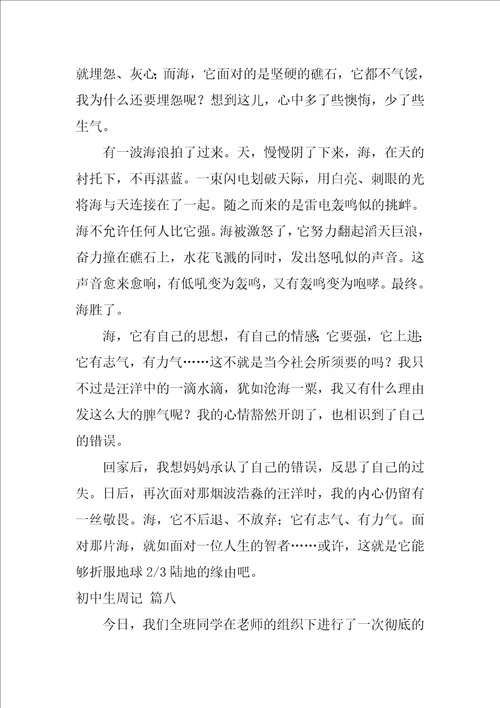 就埋怨、灰心；而海，它面对的是坚硬的礁石，它都不气馁，我为什么还要埋怨呢？想到这儿，心中多了些懊悔，少了些生气。

有一波海浪拍了过来。天，慢慢阴了下来，海，在天的衬托下，不再湛蓝。一束闪电划破天际，用白亮、刺眼的光将海与天连接在了一起。随之而来的是雷电轰鸣似的挑衅。海不允许任何人比它强。海被激怒了，它努力翻起滔天巨浪，奋力撞在礁石上，水花飞溅的同时，发出怒吼似的声音。这声音愈来愈响，有低吼变为轰鸣，又有轰鸣变为咆哮。最终。海胜了。

海，它有自己的思想，有自己的情感；它要强，它上进；它有志气，有力气……这不就是当今社会所须要的吗？我只不过是汪洋中的一滴水滴，犹如沧海一粟，我又有什么理由发这么大的脾气呢？我的心情豁然开朗了，也相识到了自己的错误。

回家后，我想妈妈承认了自己的错误，反思了自己的过失。日后，再次面对那烟波浩淼的汪洋时，我的内心仍留有一丝敬畏。海，它不后退、不放弃；它有志气、有力气。面对那片海，就如面对一位人生的智者……或许，这就是它能够折服地球 2/3 陆地的缘由吧。

初中生周记 篇八

今日，我们全班同学在老师的组织下进行了一次彻底的